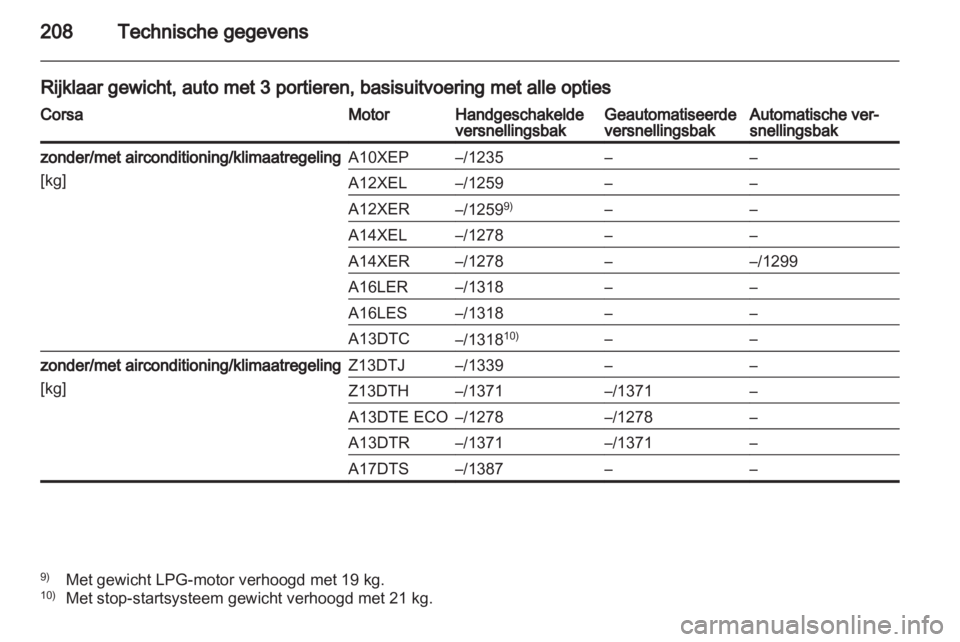 208 Technische gegevens

Rijklaar gewicht, auto met 3 portieren, basisuitvoering met alle opties

| Corsa | Motor | Handgeschakelde versnellingsbak | Geautomatiseerde versnellingsbak | Automatische versnellingsbak |
|---|---|---|---|---|
| zonder/met airconditioning/klimaatregeling [kg] | A10XEP | –/1235 | – | – |
| | A12XEL | –/1259 | – | – |
| | A12XER | –/1259$^{9)}$ | – | – |
| | A14XEL | –/1278 | – | – |
| | A14XER | –/1278 | – | –/1299 |
| | A16LER | –/1318 | – | – |
| | A16LES | –/1318 | – | – |
| | A13DTC | –/1318$^{10)}$ | – | – |
| zonder/met airconditioning/klimaatregeling [kg] | Z13DTJ | –/1339 | – | – |
| | Z13DTH | –/1371 | –/1371 | – |
| | A13DTE ECO | –/1278 | –/1278 | – |
| | A13DTR | –/1371 | –/1371 | – |
| | A17DTS | –/1387 | – | – |

$^{9)}$ Met gewicht LPG-motor verhoogd met 19 kg.
$^{10)}$ Met stop-startsysteem gewicht verhoogd met 21 kg.

carmanualsonline.info